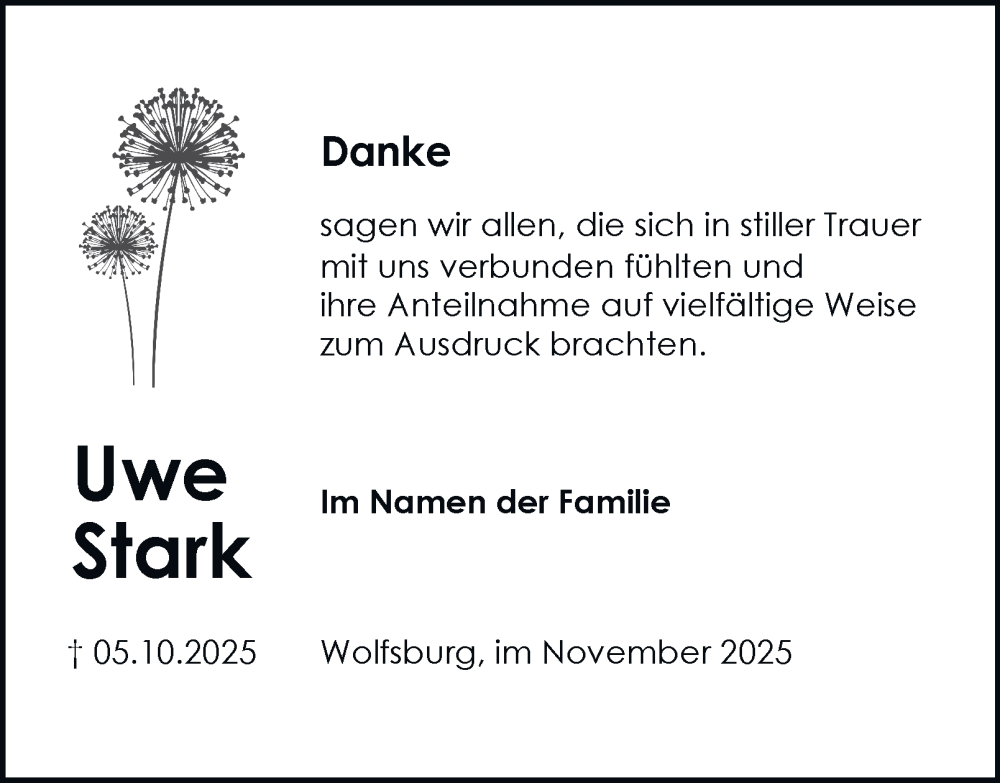 Danke

sagen wir allen, die sich in stiller Trauer mit uns verbunden fühlten und ihre Anteilnahme auf vielfältige Weise zum Ausdruck brachten.

Uwe Stark

Im Namen der Familie

† 05.10.2025

Wolfsburg, im November 2025